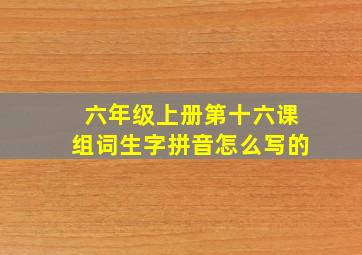 六年级上册第十六课
组词生字拼音怎么写的